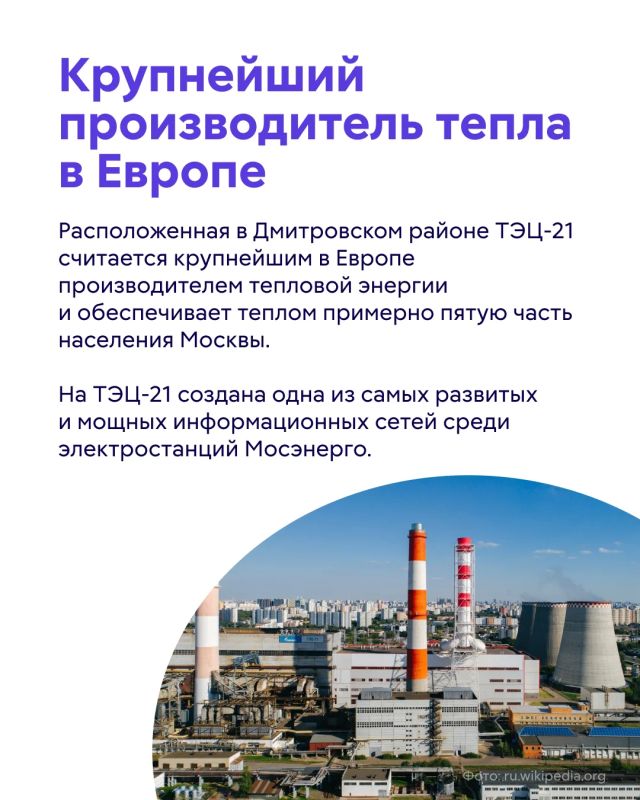 Крупнейший производитель тепла в Европе

Расположенная в Дмитровском районе ТЭЦ-21 считается крупнейшим в Европе производителем тепловой энергии и обеспечивает теплом примерно пятую часть населения Москвы.

На ТЭЦ-21 создана одна из самых развитых и мощных информационных сетей среди электростанций Мосэнерго.

Фото: ru.wikipedia.org